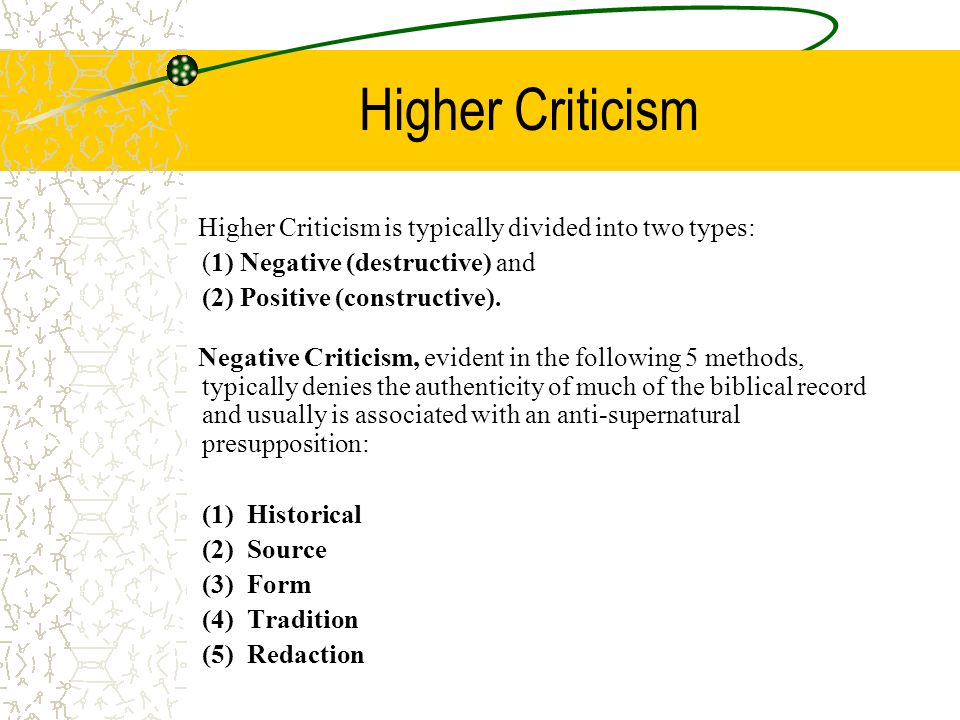 Higher Criticism

Higher Criticism is typically divided into two types:
(1) Negative (destructive) and
(2) Positive (constructive).

Negative Criticism, evident in the following 5 methods, typically denies the authenticity of much of the biblical record and usually is associated with an anti-supernatural presupposition:

(1) Historical
(2) Source
(3) Form
(4) Tradition
(5) Redaction